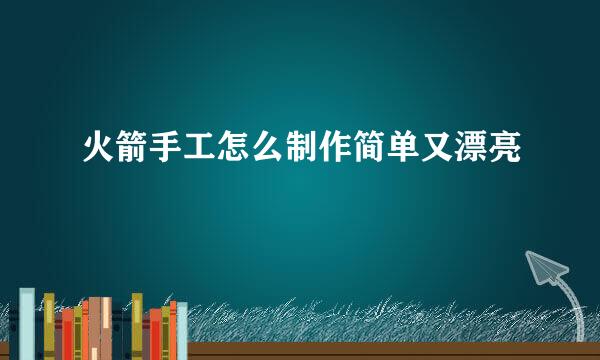 火箭手工怎么制作简单又漂亮